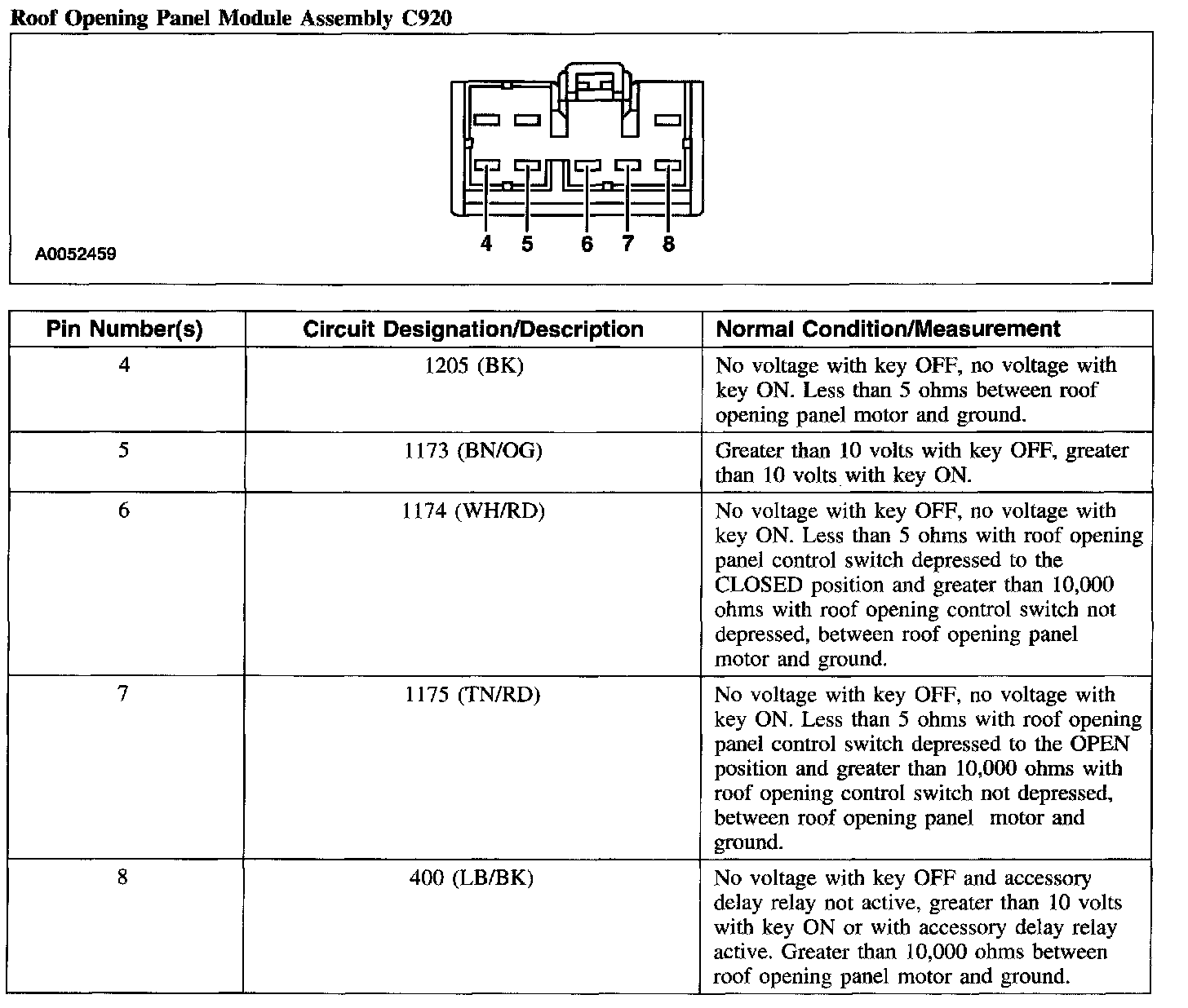 Roof Opening Panel Module Assembly C920

4 5 6 7 8

A0052459

| Pin Number(s) | Circuit Designation/Description | Normal Condition/Measurement |
|---|---|---|
| 4 | 1205 (BK) | No voltage with key OFF, no voltage with key ON. Less than 5 ohms between roof opening panel motor and ground. |
| 5 | 1173 (BN/OG) | Greater than 10 volts with key OFF, greater than 10 volts with key ON. |
| 6 | 1174 (WH/RD) | No voltage with key OFF, no voltage with key ON. Less than 5 ohms with roof opening panel control switch depressed to the CLOSED position and greater than 10,000 ohms with roof opening control switch not depressed, between roof opening panel motor and ground. |
| 7 | 1175 (TN/RD) | No voltage with key OFF, no voltage with key ON. Less than 5 ohms with roof opening panel control switch depressed to the OPEN position and greater than 10,000 ohms with roof opening control switch not depressed, between roof opening panel motor and ground. |
| 8 | 400 (LB/BK) | No voltage with key OFF and accessory delay relay not active, greater than 10 volts with key ON or with accessory delay relay active. Greater than 10,000 ohms between roof opening panel motor and ground. |